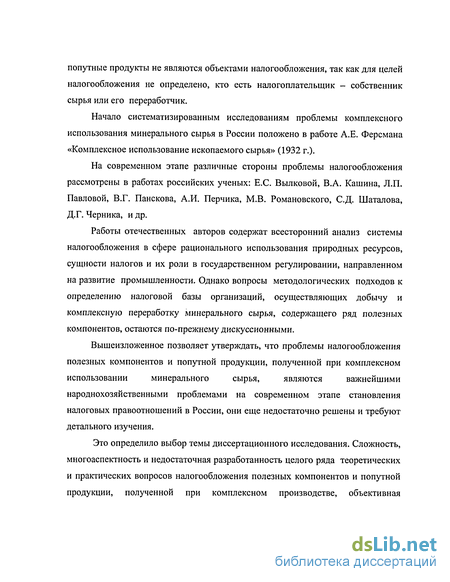 попутные продукты не являются объектами налогообложения, так как для целей налогообложения не определено, кто есть налогоплательщик – собственник сырья или его переработчик.

Начало систематизированным исследованиям проблемы комплексного использования минерального сырья в России положено в работе А.Е. Ферсмана «Комплексное использование ископаемого сырья» (1932 г.).

На современном этапе различные стороны проблемы налогообложения рассмотрены в работах российских ученых: Е.С. Вылковой, В.А. Кашина, Л.П. Павловой, В.Г. Панскова, А.И. Перчика, М.В. Романовского, С.Д. Шаталова, Д.Г. Черника, и др.

Работы отечественных авторов содержат всесторонний анализ системы налогообложения в сфере рационального использования природных ресурсов, сущности налогов и их роли в государственном регулировании, направленном на развитие промышленности. Однако вопросы методологических подходов к определению налоговой базы организаций, осуществляющих добычу и комплексную переработку минерального сырья, содержащего ряд полезных компонентов, остаются по-прежнему дискуссионными.

Вышеизложенное позволяет утверждать, что проблемы налогообложения полезных компонентов и попутной продукции, полученной при комплексном использовании минерального сырья, являются важнейшими народнохозяйственными проблемами на современном этапе становления налоговых правоотношений в России, они еще недостаточно решены и требуют детального изучения.

Это определило выбор темы диссертационного исследования. Сложность, многоаспектность и недостаточная разработанность целого ряда теоретических и практических вопросов налогообложения полезных компонентов и попутной продукции, полученной при комплексном производстве, объективная

dsLib.net
библиотека диссертаций